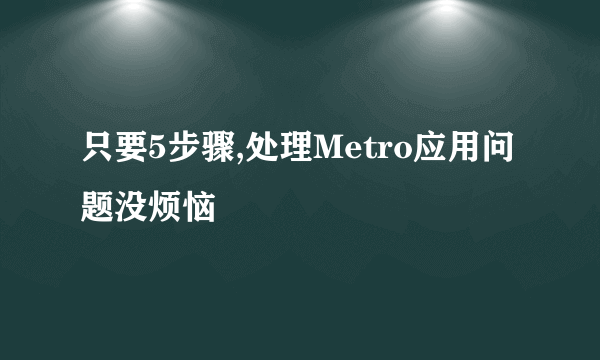 只要5步骤,处理Metro应用问题没烦恼